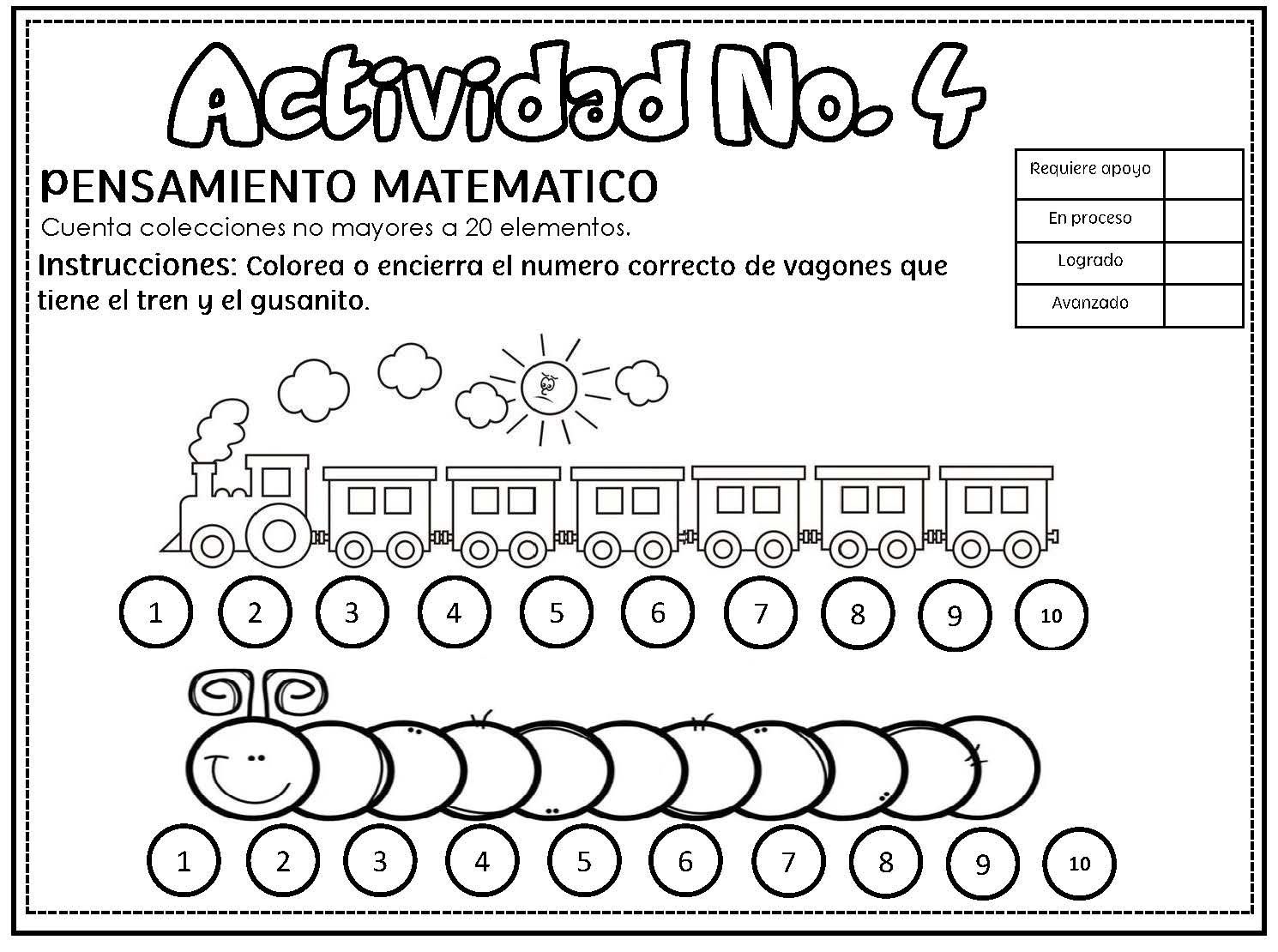 Actividad No. 4

PENSAMIENTO MATEMATICO

Cuenta colecciones no mayores a 20 elementos.

Instrucciones: Colorea o encierra el numero correcto de vagones que tiene el tren y el gusanito.

| Requiere apoyo | |
|---|---|
| En proceso | |
| Logrado | |
| Avanzado | |

1 2 3 4 5 6 7 8 9 10

1 2 3 4 5 6 7 8 9 10